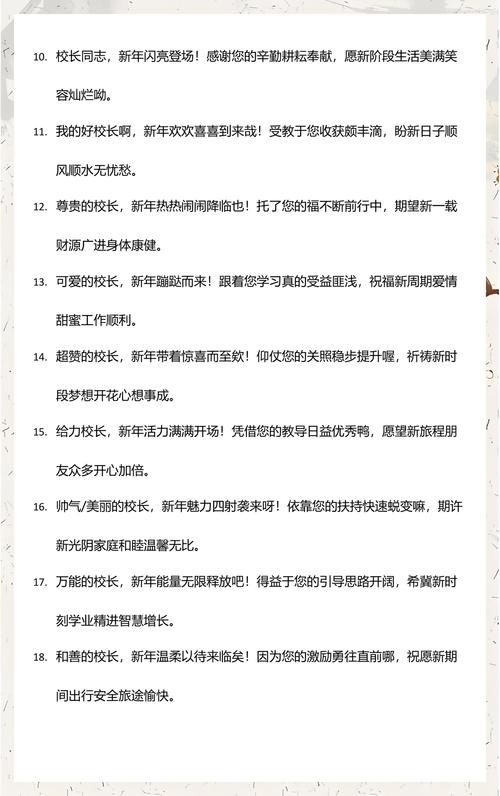 10. 校长同志，新年闪亮登场！感谢您的辛勤耕耘奉献，愿新阶段生活美满笑容灿烂呦。

11. 我的好校长啊，新年欢欢喜喜到来哉！受教于您收获颇丰滴，盼新日子顺风顺水无忧愁。

12. 尊贵的校长，新年热热闹闹降临也！托了您的福不断前行中，期望新一载财源广进身体康健。

13. 可爱的校长，新年蹦跶而来！跟着您学习真的受益匪浅，祝福新周期爱情甜蜜工作顺利。

14. 超赞的校长，新年带着惊喜而至欸！仰仗您的关照稳步提升喔，祈祷新时段梦想开花心想事成。

15. 给力校长，新年活力满满开场！凭借您的教导日益优秀鸭，愿望新旅程朋友众多开心加倍。

16. 帅气/美丽的校长，新年魅力四射袭来呀！依靠您的扶持快速蜕变嘛，期许新光阴家庭和睦温馨无比。

17. 万能的校长，新年能量无限释放吧！得益于您的引导思路开阔，希冀新时刻学业精进智慧增长。

18. 和善的校长，新年温柔以待来临矣！因为您的激励勇往直前哪，祝愿新期间出行安全旅途愉快。